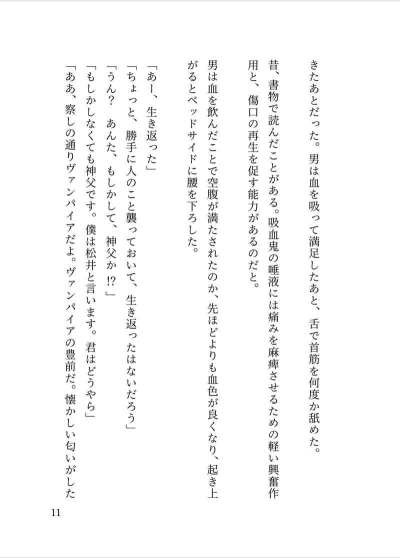 きたあとだった。男は血を吸って満足したあと、舌で首筋を何度か舐めた。
昔、書物で読んだことがある。吸血鬼の唾液には痛みを麻痺させるための軽い興奮作用と、傷口の再生を促す能力があるのだと。
男は血を飲んだことで空腹が満たされたのか、先ほどよりも血色が良くなり、起き上がるとベッドサイドに腰を下ろした。

「あー、生き返った」
「ちょっと、勝手に人のこと襲っておいて、生き返ったはないだろう」
「うん？　あんた、もしかして、神父か⁉」
「もしかしなくても神父です。僕は松井と言います。君はどうやら」
「ああ、察しの通りヴァンパイアだよ。ヴァンパイアの豊前だ。懐かしい匂いがした

11